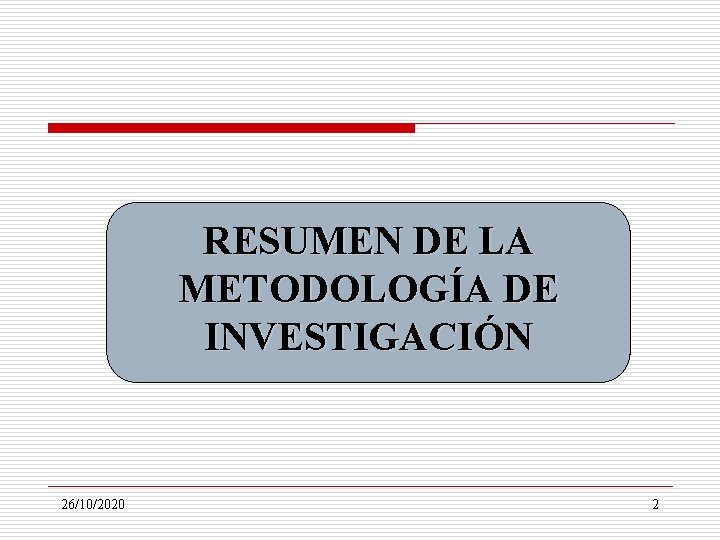 RESUMEN DE LA METODOLOGÍA DE INVESTIGACIÓN

26/10/2020

2